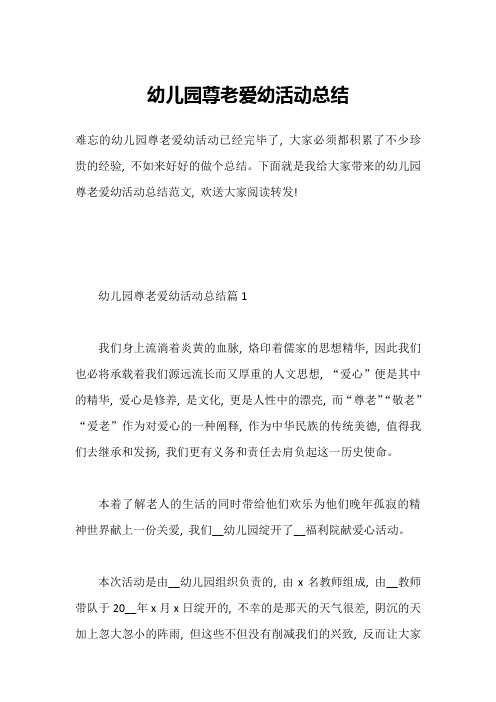 幼儿园尊老爱幼活动总结

难忘的幼儿园尊老爱幼活动已经完毕了，大家必须都积累了不少珍贵的经验，不如来好好的做个总结。下面就是我给大家带来的幼儿园尊老爱幼活动总结范文，欢送大家阅读转发!

幼儿园尊老爱幼活动总结篇 1

我们身上流淌着炎黄的血脉，烙印着儒家的思想精华，因此我们也必将承载着我们源远流长而又厚重的人文思想，“爱心”便是其中的精华，爱心是修养，是文化，更是人性中的漂亮，而“尊老”“敬老”“爱老”作为对爱心的一种阐释，作为中华民族的传统美德，值得我们去继承和发扬，我们更有义务和责任去肩负起这一历史使命。

本着了解老人的生活的同时带给他们欢乐为他们晚年孤寂的精神世界献上一份关爱，我们__幼儿园绽开了__福利院献爱心活动。

本次活动是由__幼儿园组织负责的，由 x 名教师组成，由__教师带队于 20__年 x 月 x 日绽开的，不幸的是那天的天气很差，阴沉的天加上忽大忽小的阵雨，但这些不但没有削减我们的兴致，反而让大家